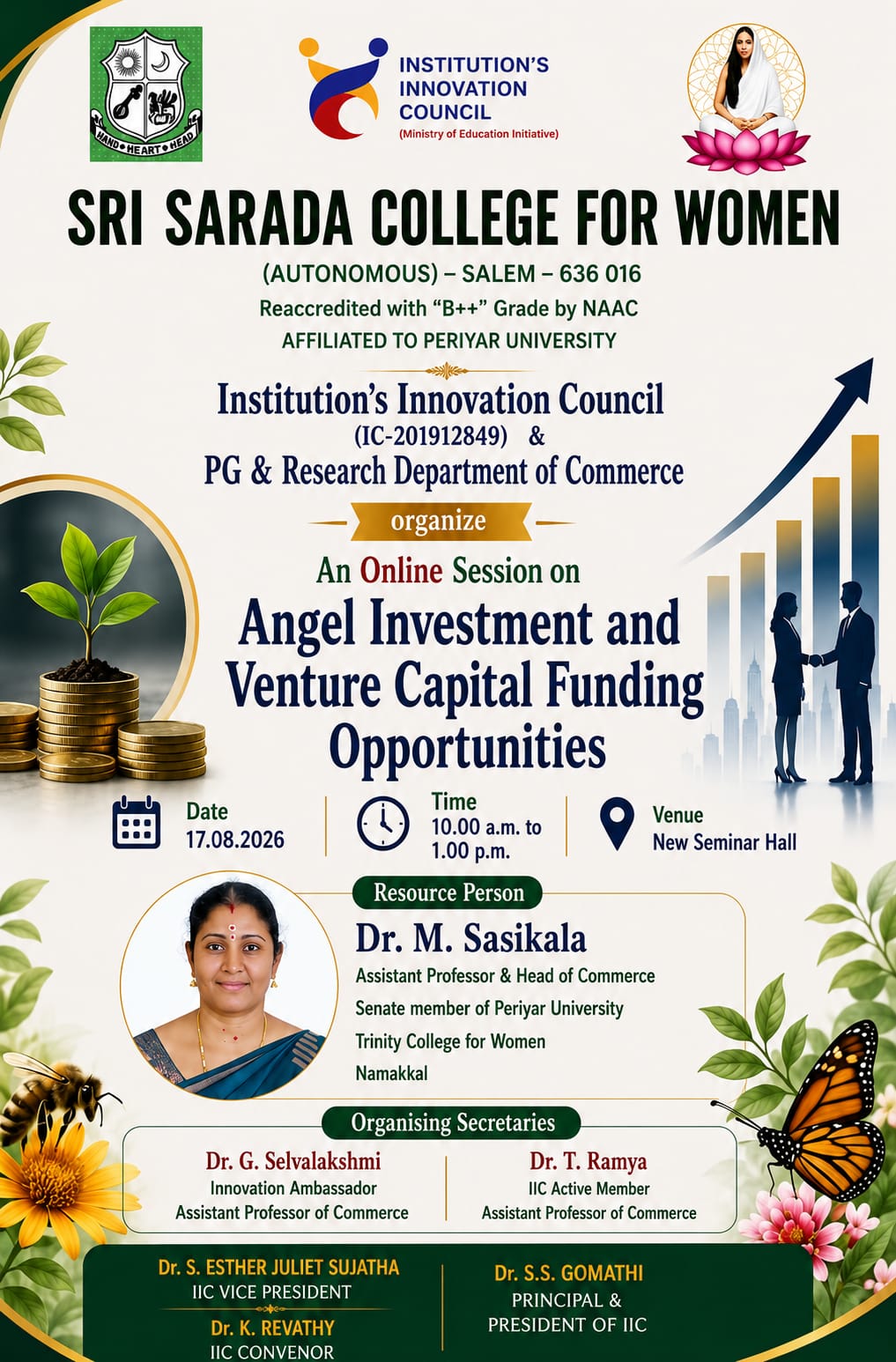 HAND • HEART • HEAD

INSTITUTION'S
INNOVATION
COUNCIL
(Ministry of Education Initiative)

SRI SARADA COLLEGE FOR WOMEN

(AUTONOMOUS) – SALEM – 636 016
Reaccredited with "B++" Grade by NAAC
AFFILIATED TO PERIYAR UNIVERSITY

Institution's Innovation Council
(IC-201912849) &
PG & Research Department of Commerce

organize

An Online Session on
Angel Investment and
Venture Capital Funding
Opportunities

Date
17.08.2026

Time
10.00 a.m. to
1.00 p.m.

Venue
New Seminar Hall

Resource Person
Dr. M. Sasikala
Assistant Professor & Head of Commerce
Senate member of Periyar University
Trinity College for Women
Namakkal

Organising Secretaries

Dr. G. Selvalakshmi
Innovation Ambassador
Assistant Professor of Commerce

Dr. T. Ramya
IIC Active Member
Assistant Professor of Commerce

Dr. S. ESTHER JULIET SUJATHA
IIC VICE PRESIDENT
Dr. K. REVATHY
IIC CONVENOR

Dr. S.S. GOMATHI
PRINCIPAL &
PRESIDENT OF IIC